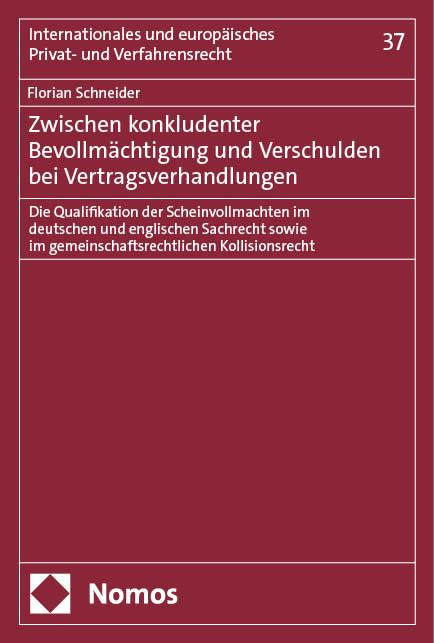 Internationales und europäisches Privat- und Verfahrensrecht

37

Florian Schneider

Zwischen konkludenter Bevollmächtigung und Verschulden bei Vertragsverhandlungen

Die Qualifikation der Scheinvollmachten im deutschen und englischen Sachrecht sowie im gemeinschaftsrechtlichen Kollisionsrecht

Nomos